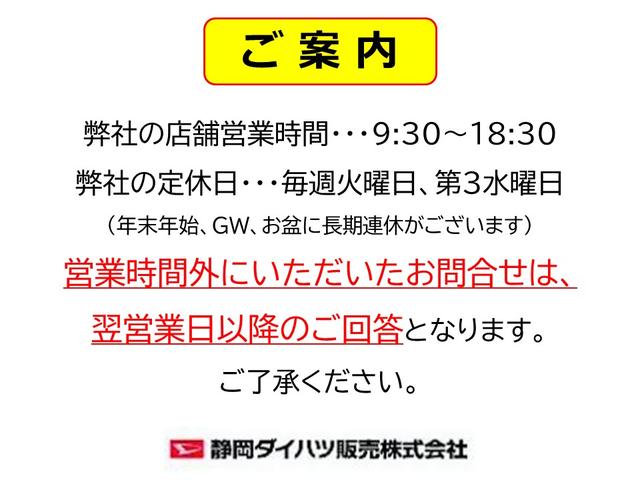 ご案内

弊社の店舗営業時間・・・9:30～18:30

弊社の定休日・・・毎週火曜日、第3水曜日

（年末年始、GW、お盆に長期連休がございます）

営業時間外にいただいたお問合せは、

翌営業日以降のご回答となります。

ご了承ください。

静岡ダイハツ販売株式会社